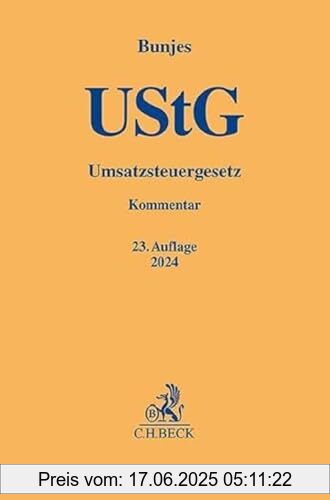 Bunjes

UStG

Umsatzsteuergesetz

Kommentar

23. Auflage
2024

B
C.H.BECK

Preis vom: 17.06.2025 05:11:22